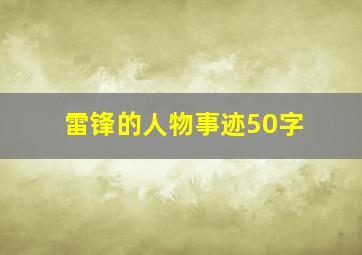 雷锋的人物事迹50字